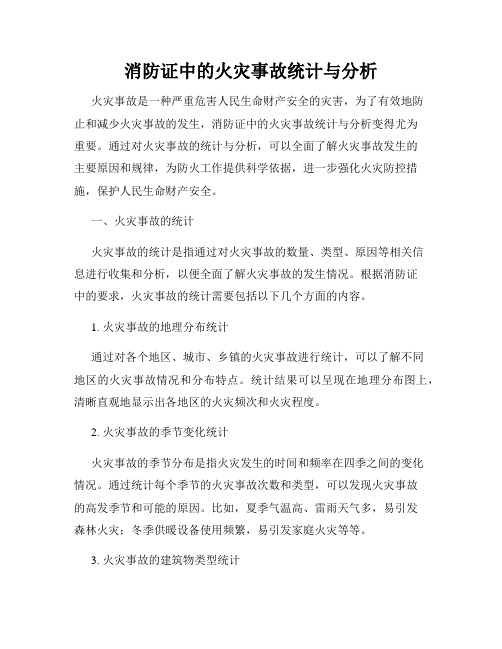 消防证中的火灾事故统计与分析

火灾事故是一种严重危害人民生命财产安全的灾害，为了有效地防止和减少火灾事故的发生，消防证中的火灾事故统计与分析变得尤为重要。通过对火灾事故的统计与分析，可以全面了解火灾事故发生的主要原因和规律，为防火工作提供科学依据，进一步强化火灾防控措施，保护人民生命财产安全。

一、火灾事故的统计

火灾事故的统计是指通过对火灾事故的数量、类型、原因等相关信息进行收集和分析，以便全面了解火灾事故的发生情况。根据消防证中的要求，火灾事故的统计需要包括以下几个方面的内容。

1. 火灾事故的地理分布统计

通过对各个地区、城市、乡镇的火灾事故进行统计，可以了解不同地区的火灾事故情况和分布特点。统计结果可以呈现在地理分布图上，清晰直观地显示出各地区的火灾频次和火灾程度。

2. 火灾事故的季节变化统计

火灾事故的季节分布是指火灾发生的时间和频率在四季之间的变化情况。通过统计每个季节的火灾事故次数和类型，可以发现火灾事故的高发季节和可能的原因。比如，夏季气温高、雷雨天气多，易引发森林火灾；冬季供暖设备使用频繁，易引发家庭火灾等等。

3. 火灾事故的建筑物类型统计